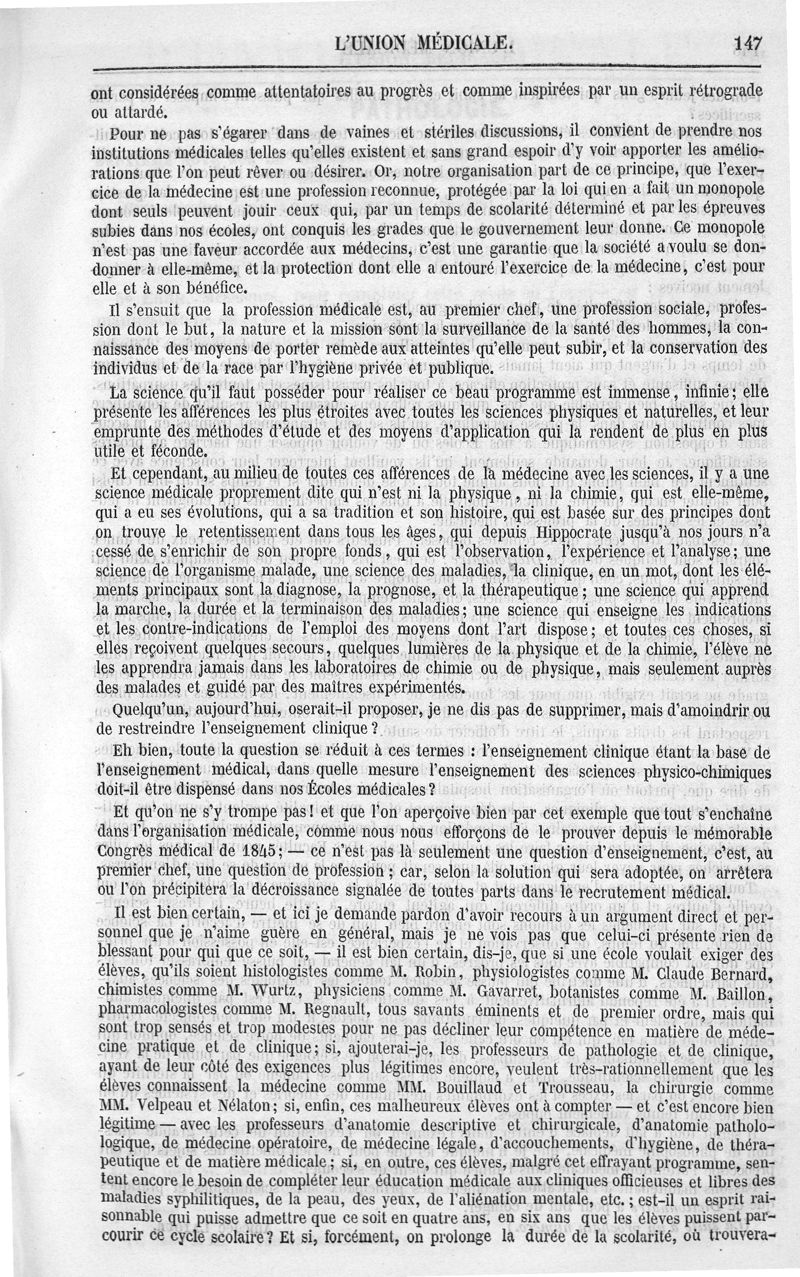 L'UNION MÉDICALE. 147

ont considérées comme attentatoires au progrès et comme inspirées par un esprit rétrograde ou attardé.

Pour ne pas s'égarer dans de vaines et stériles discussions, il convient de prendre nos institutions médicales telles qu'elles existent et sans grand espoir d'y voir apporter les améliorations que l'on peut rêver ou désirer. Or, notre organisation part de ce principe, que l'exercice de la médecine est une profession reconnue, protégée par la loi qui en a fait un monopole dont seuls peuvent jouir ceux qui, par un temps de scolarité déterminé et par les épreuves subies dans nos écoles, ont conquis les grades que le gouvernement leur donne. Ce monopole n'est pas une faveur accordée aux médecins, c'est une garantie que la société a voulu se dondonner à elle-même, et la protection dont elle a entouré l'exercice de la médecine, c'est pour elle et à son bénéfice.

Il s'ensuit que la profession médicale est, au premier chef, une profession sociale, profession dont le but, la nature et la mission sont la surveillance de la santé des hommes, la connaissance des moyens de porter remède aux atteintes qu'elle peut subir, et la conservation des individus et de la race par l'hygiène privée et publique.

La science qu'il faut posséder pour réaliser ce beau programme est immense, infinie; elle présente les afférences les plus étroites avec toutes les sciences physiques et naturelles, et leur emprunte des méthodes d'étude et des moyens d'application qui la rendent de plus en plus utile et féconde.

Et cependant, au milieu de toutes ces afférences de la médecine avec les sciences, il y a une science médicale proprement dite qui n'est ni la physique, ni la chimie, qui est elle-même, qui a eu ses évolutions, qui a sa tradition et son histoire, qui est basée sur des principes dont on trouve le retentissement dans tous les âges, qui depuis Hippocrate jusqu'à nos jours n'a cessé de s'enrichir de son propre fonds, qui est l'observation, l'expérience et l'analyse; une science de l'organisme malade, une science des maladies, la clinique, en un mot, dont les éléments principaux sont la diagnose, la prognose, et la thérapeutique; une science qui apprend la marche, la durée et la terminaison des maladies; une science qui enseigne les indications et les contre-indications de l'emploi des moyens dont l'art dispose; et toutes ces choses, si elles reçoivent quelques secours, quelques lumières de la physique et de la chimie, l'élève ne les apprendra jamais dans les laboratoires de chimie ou de physique, mais seulement auprès des malades et guidé par des maîtres expérimentés.

Quelqu'un, aujourd'hui, oserait-il proposer, je ne dis pas de supprimer, mais d'amoindrir ou de restreindre l'enseignement clinique?

Eh bien, toute la question se réduit à ces termes : l'enseignement clinique étant la base de l'enseignement médical, dans quelle mesure l'enseignement des sciences physico-chimiques doit-il être dispensé dans nos Écoles médicales?

Et qu'on ne s'y trompe pas! et que l'on aperçoive bien par cet exemple que tout s'enchaîne dans l'organisation médicale, comme nous nous efforçons de le prouver depuis le mémorable Congrès médical de 1845; — ce n'est pas là seulement une question d'enseignement, c'est, au premier chef, une question de profession; car, selon la solution qui sera adoptée, on arrêtera ou l'on précipitera la décroissance signalée de toutes parts dans le recrutement médical.

Il est bien certain, — et ici je demande pardon d'avoir recours à un argument direct et personnel que je n'aime guère en général, mais je ne vois pas que celui-ci présente rien de blessant pour qui que ce soit, — il est bien certain, dis-je, que si une école voulait exiger des élèves, qu'ils soient histologistes comme M. Robin, physiologistes comme M. Claude Bernard, chimistes comme M. Wurtz, physiciens comme M. Gavarret, botanistes comme M. Baillon, pharmacologistes comme M. Regnault, tous savants éminents et de premier ordre, mais qui sont trop sensés et trop modestes pour ne pas décliner leur compétence en matière de médecine pratique et de clinique; si, ajouterai-je, les professeurs de pathologie et de clinique, ayant de leur côté des exigences plus légitimes encore, veulent très-rationnellement que les élèves connaissent la médecine comme MM. Bouillaud et Trousseau, la chirurgie comme MM. Velpeau et Nélaton; si, enfin, ces malheureux élèves ont à compter — et c'est encore bien légitime — avec les professeurs d'anatomie descriptive et chirurgicale, d'anatomie pathologique, de médecine opératoire, de médecine légale, d'accouchements, d'hygiène, de thérapeutique et de matière médicale; si, en outre, ces élèves, malgré cet effrayant programme, sentent encore le besoin de compléter leur éducation médicale aux cliniques officieuses et libres des maladies syphilitiques, de la peau, des yeux, de l'aliénation mentale, etc.; est-il un esprit raisonnable qui puisse admettre que ce soit en quatre ans, en six ans que les élèves puissent parcourir ce cycle scolaire? Et si, forcément, on prolonge la durée de la scolarité, où trouvera-